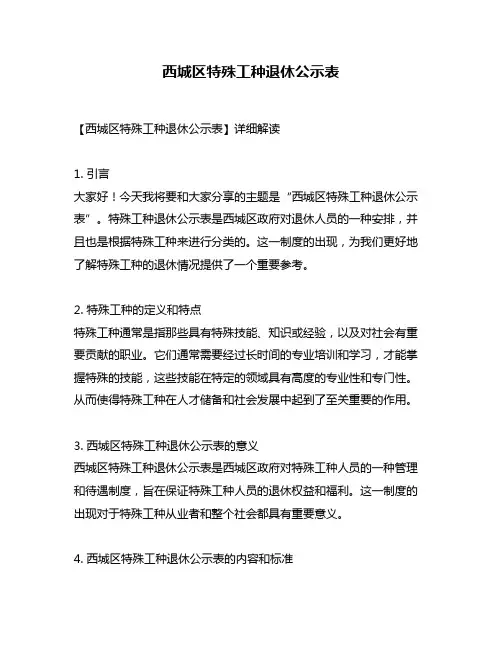 西城区特殊工种退休公示表

【西城区特殊工种退休公示表】详细解读

1. 引言
大家好！今天我将要和大家分享的主题是“西城区特殊工种退休公示表”。特殊工种退休公示表是西城区政府对退休人员的一种安排，并且也是根据特殊工种来进行分类的。这一制度的出现，为我们更好地了解特殊工种的退休情况提供了一个重要参考。

2. 特殊工种的定义和特点
特殊工种通常是指那些具有特殊技能、知识或经验，以及对社会有重要贡献的职业。它们通常需要经过长时间的专业培训和学习，才能掌握特殊的技能，这些技能在特定的领域具有高度的专业性和专门性。从而使得特殊工种在人才储备和社会发展中起到了至关重要的作用。

3. 西城区特殊工种退休公示表的意义
西城区特殊工种退休公示表是西城区政府对特殊工种人员的一种管理和待遇制度，旨在保证特殊工种人员的退休权益和福利。这一制度的出现对于特殊工种从业者和整个社会都具有重要意义。

4. 西城区特殊工种退休公示表的内容和标准